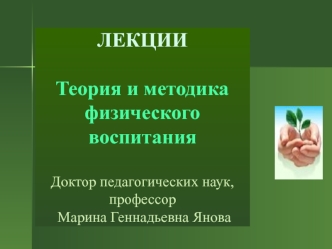 ЛЕКЦИИ

Теория и методика физического воспитания

Доктор педагогических наук, профессор
Марина Геннадьевна Янова